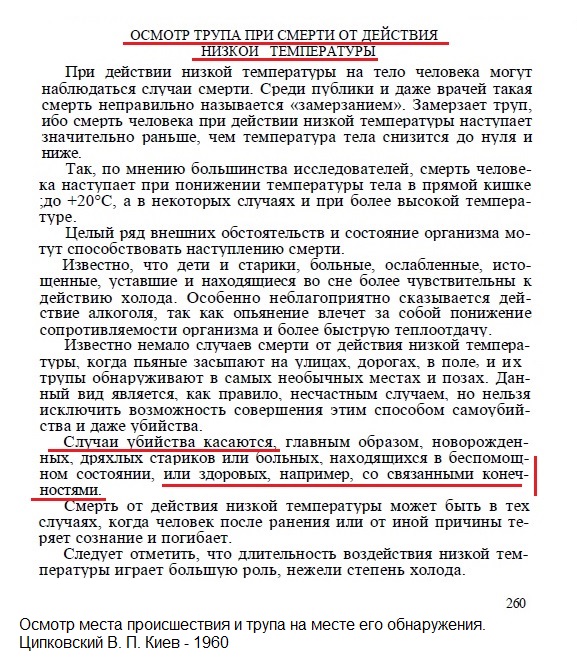 ОСМОТР ТРУПА ПРИ СМЕРТИ ОТ ДЕЙСТВИЯ НИЗКОЙ ТЕМПЕРАТУРЫ

При действии низкой температуры на тело человека могут наблюдаться случаи смерти. Среди публики и даже врачей такая смерть неправильно называется «замерзанием». Замерзает труп, ибо смерть человека при действии низкой температуры наступает значительно раньше, чем температура тела снизится до нуля и ниже.

Так, по мнению большинства исследователей, смерть человека наступает при понижении температуры тела в прямой кишке ;до +20°С, а в некоторых случаях и при более высокой температуре.

Целый ряд внешних обстоятельств и состояние организма могут способствовать наступлению смерти.

Известно, что дети и старики, больные, ослабленные, истощенные, уставшие и находящиеся во сне более чувствительны к действию холода. Особенно неблагоприятно сказывается действие алкоголя, так как опьянение влечет за собой понижение сопротивляемости организма и более быструю теплоотдачу.

Известно немало случаев смерти от действия низкой температуры, когда пьяные засыпают на улицах, дорогах, в поле, и их трупы обнаруживают в самых необычных местах и позах. Данный вид является, как правило, несчастным случаем, но нельзя исключить возможность совершения этим способом самоубийства и даже убийства.

Случаи убийства касаются, главным образом, новорожденных, дряхлых стариков или больных, находящихся в беспомощном состоянии, или здоровых, например, со связанными конечностями.

Смерть от действия низкой температуры может быть в тех случаях, когда человек после ранения или от иной причины теряет сознание и погибает.

Следует отметить, что длительность воздействия низкой температуры играет большую роль, нежели степень холода.

260

Осмотр места происшествия и трупа на месте его обнаружения. Ципковский В. П. Киев - 1960